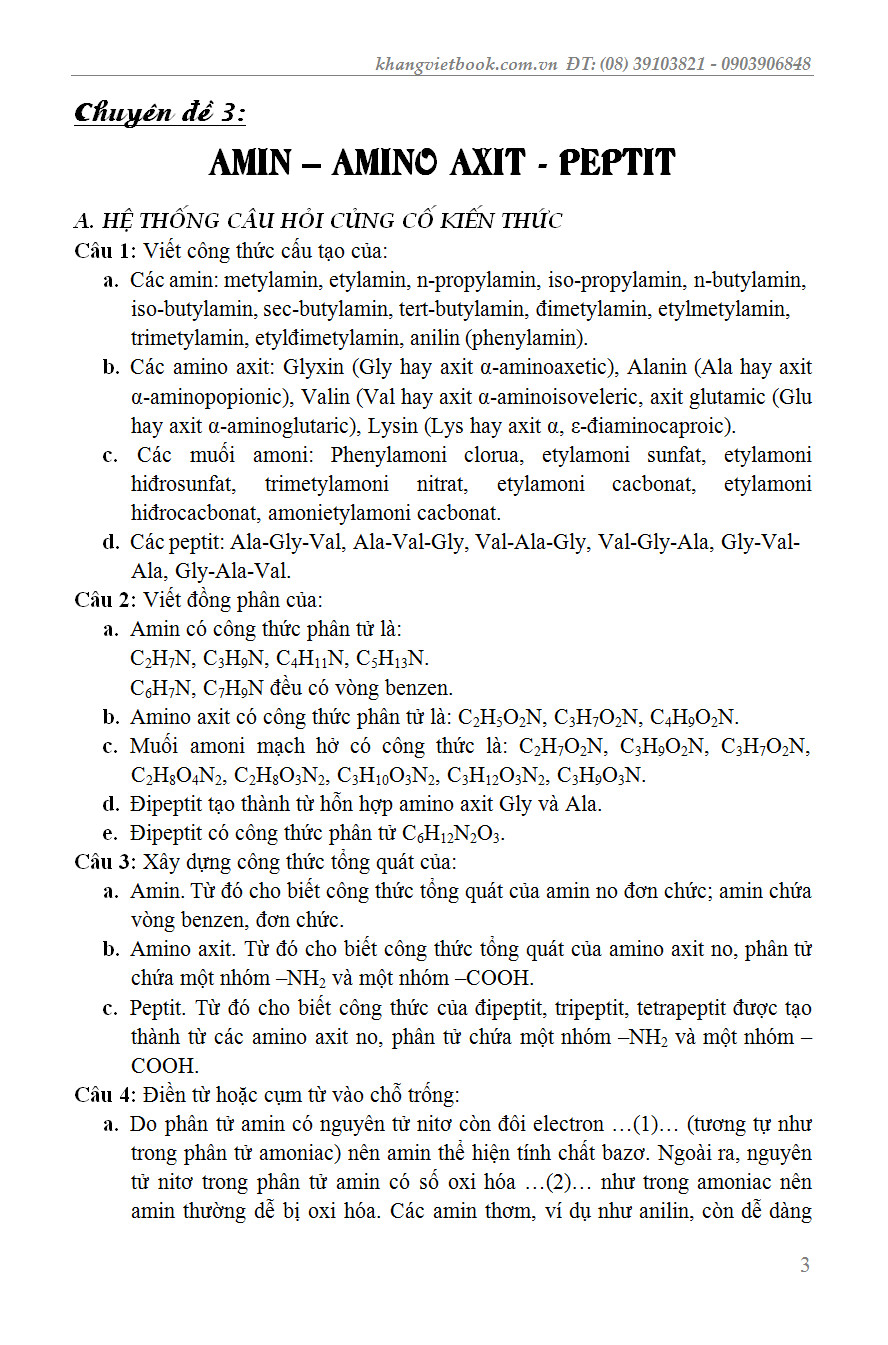 khangvietbook.com.vn ĐT: (08) 39103821 - 0903906848

Chuyên đề 3:

AMIN – AMINO AXIT - PEPTIT

A. HỆ THỐNG CÂU HỎI CỦNG CỐ KIẾN THỨC

Câu 1: Viết công thức cấu tạo của:

a. Các amin: metylamin, etylamin, n-propylamin, iso-propylamin, n-butylamin, iso-butylamin, sec-butylamin, tert-butylamin, đimetylamin, etylmetylamin, trimetylamin, etylđimetylamin, anilin (phenylamin).

b. Các amino axit: Glyxin (Gly hay axit α-aminoaxetic), Alanin (Ala hay axit α-aminopopionic), Valin (Val hay axit α-aminoisoveleric, axit glutamic (Glu hay axit α-aminoglutaric), Lysin (Lys hay axit α, ε-điaminocaproic).

c. Các muối amoni: Phenylamoni clorua, etylamoni sunfat, etylamoni hiđrosunfat, trimetylamoni nitrat, etylamoni cacbonat, etylamoni hiđrocacbonat, amonietylamoni cacbonat.

d. Các peptit: Ala-Gly-Val, Ala-Val-Gly, Val-Ala-Gly, Val-Gly-Ala, Gly-Val-Ala, Gly-Ala-Val.

Câu 2: Viết đồng phân của:

a. Amin có công thức phân tử là:
$C_2H_7N$, $C_3H_9N$, $C_4H_{11}N$, $C_5H_{13}N$.
$C_6H_7N$, $C_7H_9N$ đều có vòng benzen.

b. Amino axit có công thức phân tử là: $C_2H_5O_2N$, $C_3H_7O_2N$, $C_4H_9O_2N$.

c. Muối amoni mạch hở có công thức là: $C_2H_7O_2N$, $C_3H_9O_2N$, $C_3H_7O_2N$, $C_2H_8O_4N_2$, $C_2H_8O_3N_2$, $C_3H_{10}O_3N_2$, $C_3H_{12}O_3N_2$, $C_3H_9O_3N$.

d. Đipeptit tạo thành từ hỗn hợp amino axit Gly và Ala.

e. Đipeptit có công thức phân tử $C_6H_{12}N_2O_3$.

Câu 3: Xây dựng công thức tổng quát của:

a. Amin. Từ đó cho biết công thức tổng quát của amin no đơn chức; amin chứa vòng benzen, đơn chức.

b. Amino axit. Từ đó cho biết công thức tổng quát của amino axit no, phân tử chứa một nhóm $–NH_2$ và một nhóm –COOH.

c. Peptit. Từ đó cho biết công thức của đipeptit, tripeptit, tetrapeptit được tạo thành từ các amino axit no, phân tử chứa một nhóm $–NH_2$ và một nhóm –COOH.

Câu 4: Điền từ hoặc cụm từ vào chỗ trống:

a. Do phân tử amin có nguyên tử nitơ còn đôi electron …(1)… (tương tự như trong phân tử amoniac) nên amin thể hiện tính chất bazơ. Ngoài ra, nguyên tử nitơ trong phân tử amin có số oxi hóa …(2)… như trong amoniac nên amin thường dễ bị oxi hóa. Các amin thơm, ví dụ như anilin, còn dễ dàng

3